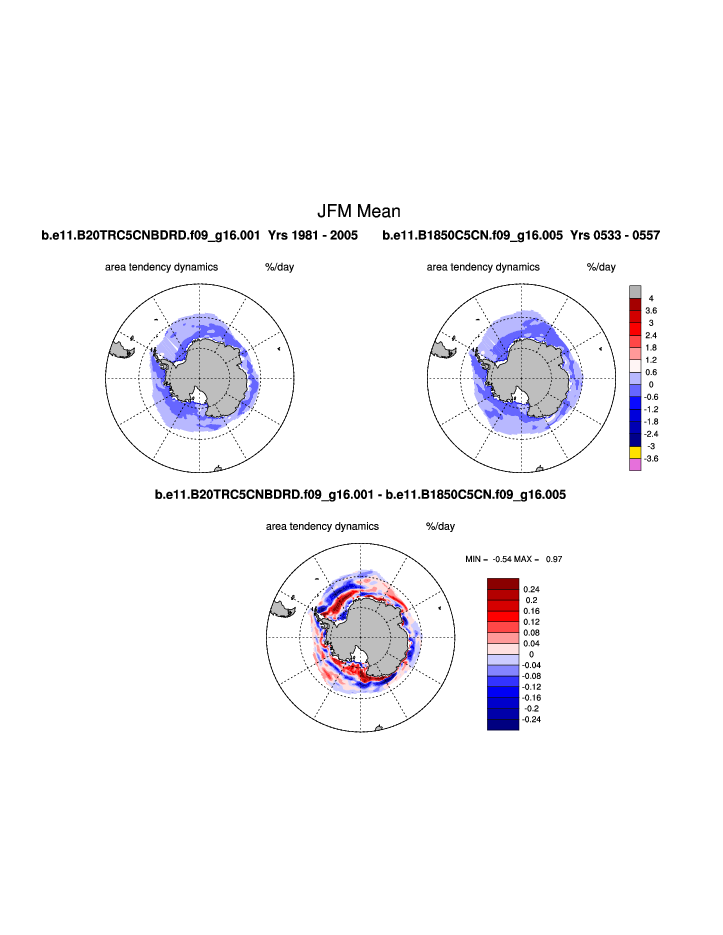 JFM Mean

b.e11.B20TRC5CNBDRD.f09_g16.001 Yrs 1981 - 2005

area tendency dynamics %/day

b.e11.B1850C5CN.f09_g16.005 Yrs 0533 - 0557

area tendency dynamics %/day

4
3.6
3
2.4
1.8
1.2
0.6
0
-0.6
-1.2
-1.8
-2.4
-3
-3.6

b.e11.B20TRC5CNBDRD.f09_g16.001 - b.e11.B1850C5CN.f09_g16.005

area tendency dynamics %/day

MIN = -0.54 MAX = 0.97

0.24
0.2
0.16
0.12
0.08
0.04
0
-0.04
-0.08
-0.12
-0.16
-0.2
-0.24